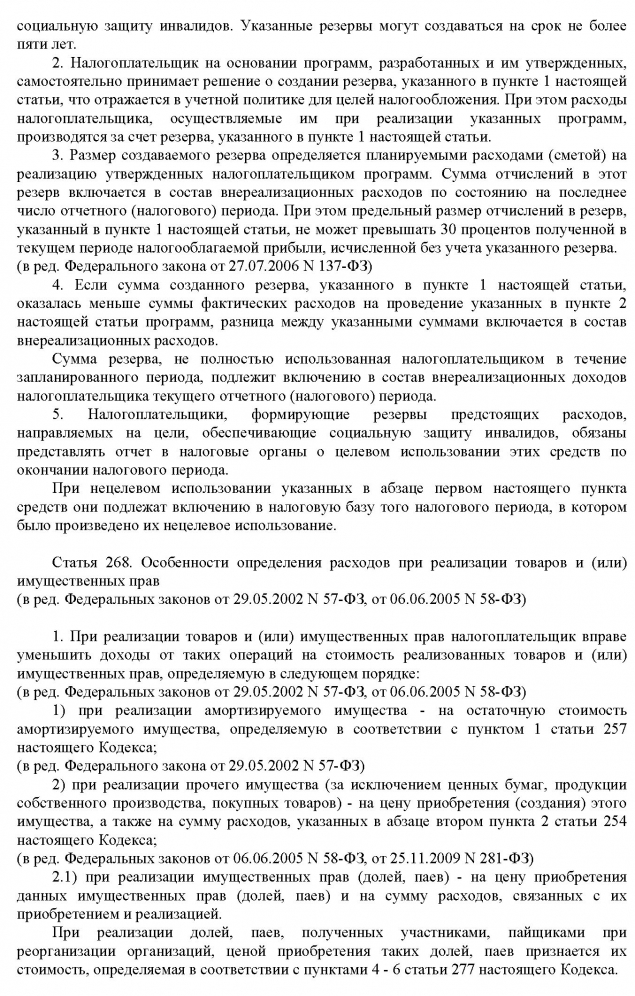 социальную защиту инвалидов. Указанные резервы могут создаваться на срок не более пяти лет.

2. Налогоплательщик на основании программ, разработанных и им утвержденных, самостоятельно принимает решение о создании резерва, указанного в пункте 1 настоящей статьи, что отражается в учетной политике для целей налогообложения. При этом расходы налогоплательщика, осуществляемые им при реализации указанных программ, производятся за счет резерва, указанного в пункте 1 настоящей статьи.

3. Размер создаваемого резерва определяется планируемыми расходами (сметой) на реализацию утвержденных налогоплательщиком программ. Сумма отчислений в этот резерв включается в состав внереализационных расходов по состоянию на последнее число отчетного (налогового) периода. При этом предельный размер отчислений в резерв, указанный в пункте 1 настоящей статьи, не может превышать 30 процентов полученной в текущем периоде налогооблагаемой прибыли, исчисленной без учета указанного резерва.
(в ред. Федерального закона от 27.07.2006 N 137-ФЗ)

4. Если сумма созданного резерва, указанного в пункте 1 настоящей статьи, оказалась меньше суммы фактических расходов на проведение указанных в пункте 2 настоящей статьи программ, разница между указанными суммами включается в состав внереализационных расходов.

Сумма резерва, не полностью использованная налогоплательщиком в течение запланированного периода, подлежит включению в состав внереализационных доходов налогоплательщика текущего отчетного (налогового) периода.

5. Налогоплательщики, формирующие резервы предстоящих расходов, направляемых на цели, обеспечивающие социальную защиту инвалидов, обязаны представлять отчет в налоговые органы о целевом использовании этих средств по окончании налогового периода.

При нецелевом использовании указанных в абзаце первом настоящего пункта средств они подлежат включению в налоговую базу того налогового периода, в котором было произведено их нецелевое использование.

Статья 268. Особенности определения расходов при реализации товаров и (или) имущественных прав
(в ред. Федеральных законов от 29.05.2002 N 57-ФЗ, от 06.06.2005 N 58-ФЗ)

1. При реализации товаров и (или) имущественных прав налогоплательщик вправе уменьшить доходы от таких операций на стоимость реализованных товаров и (или) имущественных прав, определяемую в следующем порядке:
(в ред. Федеральных законов от 29.05.2002 N 57-ФЗ, от 06.06.2005 N 58-ФЗ)

1) при реализации амортизируемого имущества - на остаточную стоимость амортизируемого имущества, определяемую в соответствии с пунктом 1 статьи 257 настоящего Кодекса;
(в ред. Федерального закона от 29.05.2002 N 57-ФЗ)

2) при реализации прочего имущества (за исключением ценных бумаг, продукции собственного производства, покупных товаров) - на цену приобретения (создания) этого имущества, а также на сумму расходов, указанных в абзаце втором пункта 2 статьи 254 настоящего Кодекса;
(в ред. Федеральных законов от 06.06.2005 N 58-ФЗ, от 25.11.2009 N 281-ФЗ)

2.1) при реализации имущественных прав (долей, паев) - на цену приобретения данных имущественных прав (долей, паев) и на сумму расходов, связанных с их приобретением и реализацией.

При реализации долей, паев, полученных участниками, пайщиками при реорганизации организаций, ценой приобретения таких долей, паев признается их стоимость, определяемая в соответствии с пунктами 4 - 6 статьи 277 настоящего Кодекса.